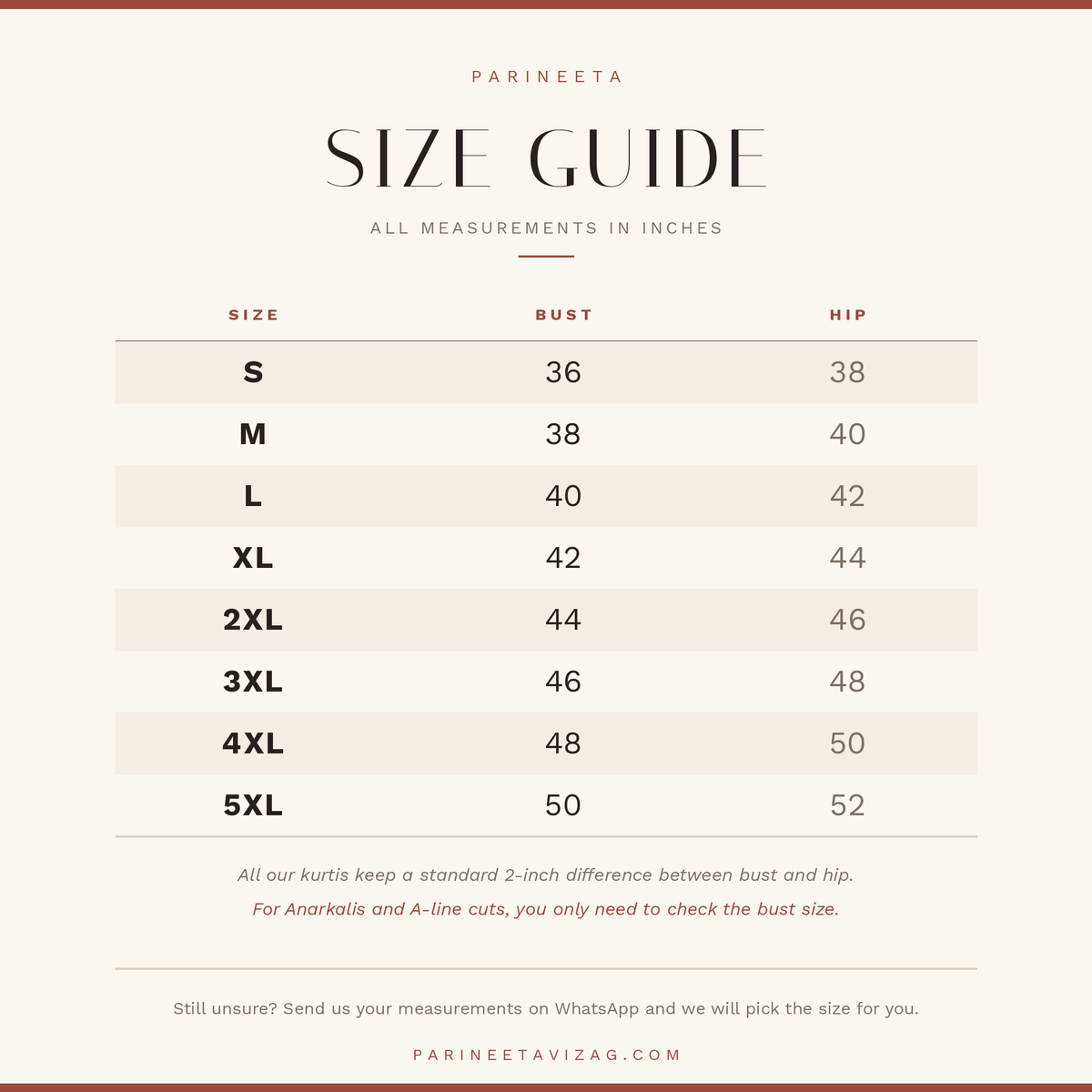 PARINEETA

SIZE GUIDE

ALL MEASUREMENTS IN INCHES

| SIZE | BUST | HIP |
|---|---|---|
| S | 36 | 38 |
| M | 38 | 40 |
| L | 40 | 42 |
| XL | 42 | 44 |
| 2XL | 44 | 46 |
| 3XL | 46 | 48 |
| 4XL | 48 | 50 |
| 5XL | 50 | 52 |

All our kurtis keep a standard 2-inch difference between bust and hip.

For Anarkalis and A-line cuts, you only need to check the bust size.

Still unsure? Send us your measurements on WhatsApp and we will pick the size for you.

PARINEETAVIZAG.COM